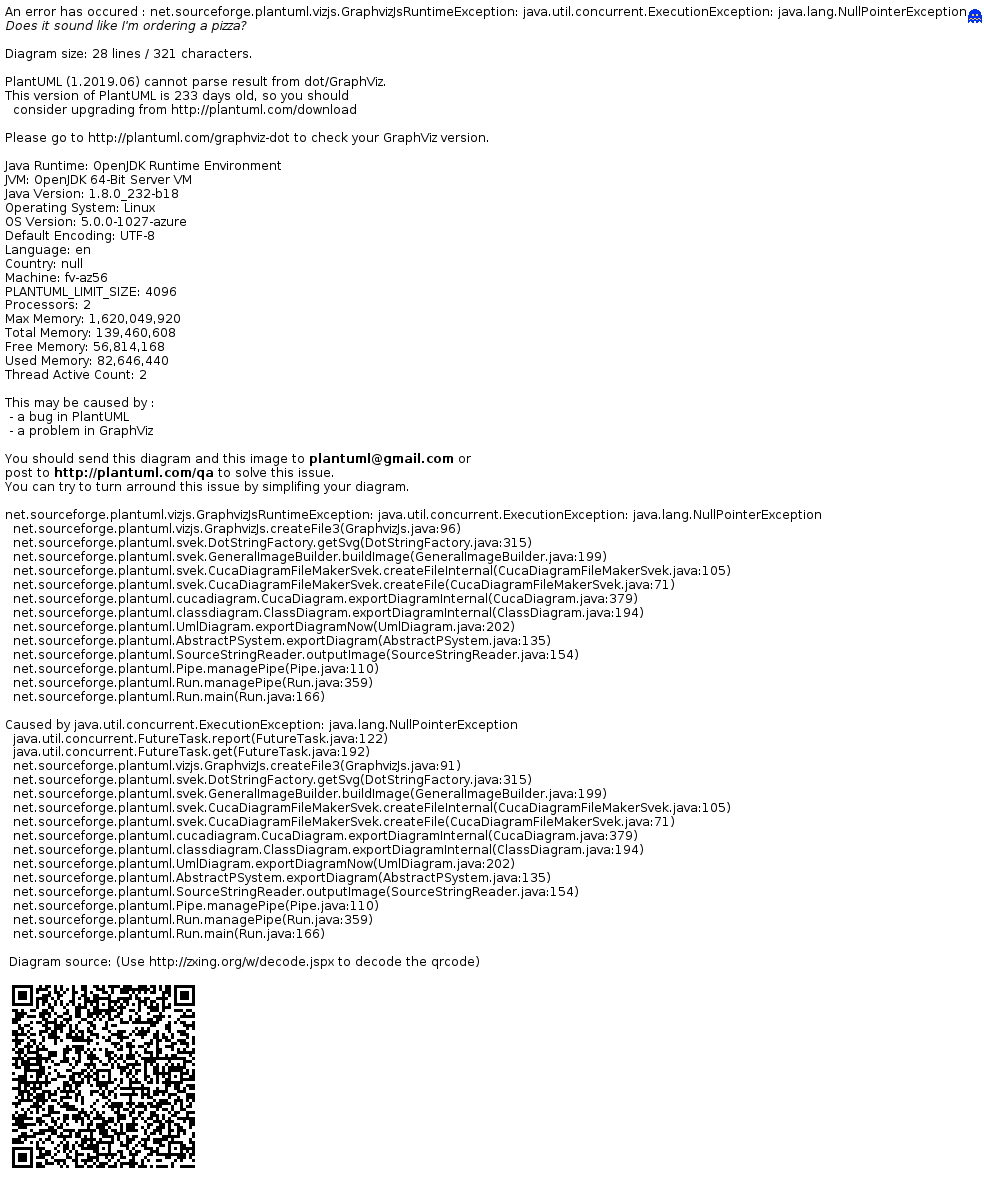 An error has occured : net.sourceforge.plantuml.vizjs.GraphvizJsRuntimeException: java.util.concurrent.ExecutionException: java.lang.NullPointerException
Does it sound like I'm ordering a pizza?

Diagram size: 28 lines / 321 characters.

PlantUML (1.2019.06) cannot parse result from dot/GraphViz.
This version of PlantUML is 233 days old, so you should
consider upgrading from http://plantuml.com/download

Please go to http://plantuml.com/graphviz-dot to check your GraphViz version.

Java Runtime: OpenJDK Runtime Environment
JVM: OpenJDK 64-Bit Server VM
Java Version: 1.8.0_232-b18
Operating System: Linux
OS Version: 5.0.0-1027-azure
Default Encoding: UTF-8
Language: en
Country: null
Machine: fv-az56
PLANTUML_LIMIT_SIZE: 4096
Processors: 2
Max Memory: 1,620,049,920
Total Memory: 139,460,608
Free Memory: 56,814,168
Used Memory: 82,646,440
Thread Active Count: 2

This may be caused by :
- a bug in PlantUML
- a problem in GraphViz

You should send this diagram and this image to plantuml@gmail.com or
post to http://plantuml.com/qa to solve this issue.
You can try to turn arround this issue by simplifing your diagram.

net.sourceforge.plantuml.vizjs.GraphvizJsRuntimeException: java.util.concurrent.ExecutionException: java.lang.NullPointerException
net.sourceforge.plantuml.vizjs.GraphvizJs.createFile3(GraphvizJs.java:96)
net.sourceforge.plantuml.svek.DotStringFactory.getSvg(DotStringFactory.java:315)
net.sourceforge.plantuml.svek.GeneralImageBuilder.buildImage(GeneralImageBuilder.java:199)
net.sourceforge.plantuml.svek.CucaDiagramFileMakerSvek.createFileInternal(CucaDiagramFileMakerSvek.java:105)
net.sourceforge.plantuml.svek.CucaDiagramFileMakerSvek.createFile(CucaDiagramFileMakerSvek.java:71)
net.sourceforge.plantuml.cucadiagram.CucaDiagram.exportDiagramInternal(CucaDiagram.java:379)
net.sourceforge.plantuml.classdiagram.ClassDiagram.exportDiagramInternal(ClassDiagram.java:194)
net.sourceforge.plantuml.UmlDiagram.exportDiagramNow(UmlDiagram.java:202)
net.sourceforge.plantuml.AbstractPSystem.exportDiagram(AbstractPSystem.java:135)
net.sourceforge.plantuml.SourceStringReader.outputImage(SourceStringReader.java:154)
net.sourceforge.plantuml.Pipe.managePipe(Pipe.java:110)
net.sourceforge.plantuml.Run.managePipe(Run.java:359)
net.sourceforge.plantuml.Run.main(Run.java:166)

Caused by java.util.concurrent.ExecutionException: java.lang.NullPointerException
java.util.concurrent.FutureTask.report(FutureTask.java:122)
java.util.concurrent.FutureTask.get(FutureTask.java:192)
net.sourceforge.plantuml.vizjs.GraphvizJs.createFile3(GraphvizJs.java:91)
net.sourceforge.plantuml.svek.DotStringFactory.getSvg(DotStringFactory.java:315)
net.sourceforge.plantuml.svek.GeneralImageBuilder.buildImage(GeneralImageBuilder.java:199)
net.sourceforge.plantuml.svek.CucaDiagramFileMakerSvek.createFileInternal(CucaDiagramFileMakerSvek.java:105)
net.sourceforge.plantuml.svek.CucaDiagramFileMakerSvek.createFile(CucaDiagramFileMakerSvek.java:71)
net.sourceforge.plantuml.cucadiagram.CucaDiagram.exportDiagramInternal(CucaDiagram.java:379)
net.sourceforge.plantuml.classdiagram.ClassDiagram.exportDiagramInternal(ClassDiagram.java:194)
net.sourceforge.plantuml.UmlDiagram.exportDiagramNow(UmlDiagram.java:202)
net.sourceforge.plantuml.AbstractPSystem.exportDiagram(AbstractPSystem.java:135)
net.sourceforge.plantuml.SourceStringReader.outputImage(SourceStringReader.java:154)
net.sourceforge.plantuml.Pipe.managePipe(Pipe.java:110)
net.sourceforge.plantuml.Run.managePipe(Run.java:359)
net.sourceforge.plantuml.Run.main(Run.java:166)

Diagram source: (Use http://zxing.org/w/decode.jspx to decode the qrcode)